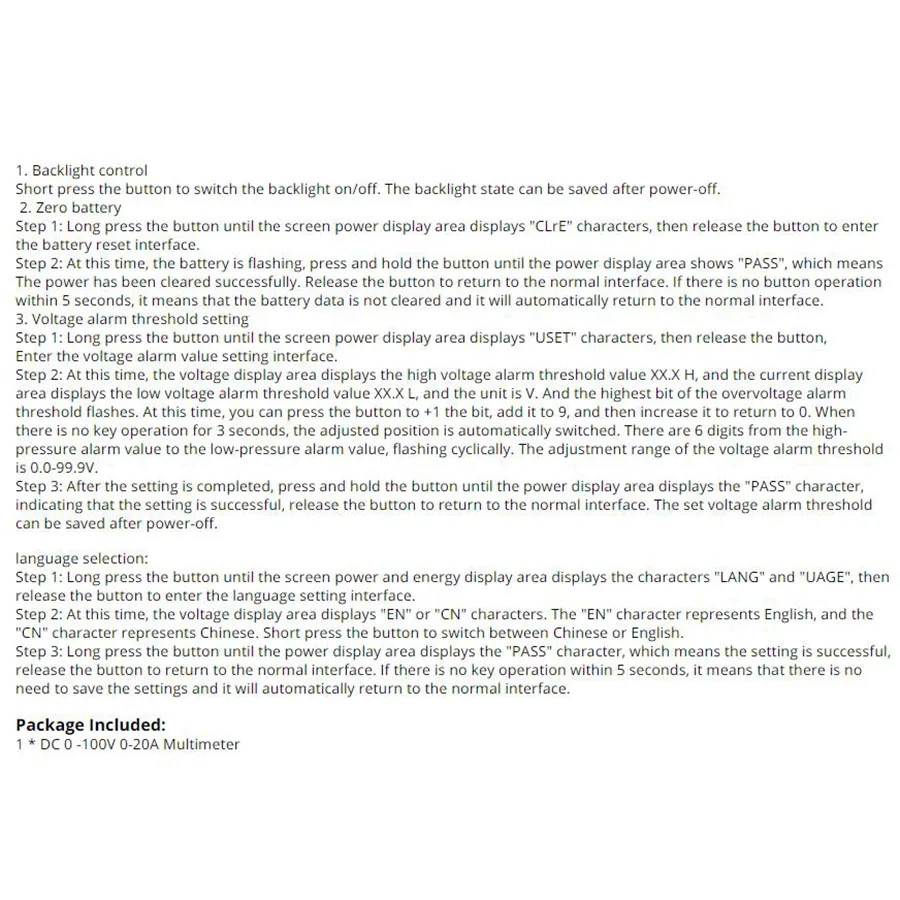 1. Backlight control
Short press the button to switch the backlight on/off. The backlight state can be saved after power-off.
2. Zero battery
Step 1: Long press the button until the screen power display area displays "CLrE" characters, then release the button to enter the battery reset interface.
Step 2: At this time, the battery is flashing, press and hold the button until the power display area shows "PASS", which means The power has been cleared successfully. Release the button to return to the normal interface. If there is no button operation within 5 seconds, it means that the battery data is not cleared and it will automatically return to the normal interface.
3. Voltage alarm threshold setting
Step 1: Long press the button until the screen power display area displays "USET" characters, then release the button, Enter the voltage alarm value setting interface.
Step 2: At this time, the voltage display area displays the high voltage alarm threshold value XX.X H, and the current display area displays the low voltage alarm threshold value XX.X L, and the unit is V. And the highest bit of the overvoltage alarm threshold flashes. At this time, you can press the button to +1 the bit, add it to 9, and then increase it to return to 0. When there is no key operation for 3 seconds, the adjusted position is automatically switched. There are 6 digits from the high-pressure alarm value to the low-pressure alarm value, flashing cyclically. The adjustment range of the voltage alarm threshold is 0.0-99.9V.
Step 3: After the setting is completed, press and hold the button until the power display area displays the "PASS" character, indicating that the setting is successful, release the button to return to the normal interface. The set voltage alarm threshold can be saved after power-off.

language selection:
Step 1: Long press the button until the screen power and energy display area displays the characters "LANG" and "UAGE", then release the button to enter the language setting interface.
Step 2: At this time, the voltage display area displays "EN" or "CN" characters. The "EN" character represents English, and the "CN" character represents Chinese. Short press the button to switch between Chinese or English.
Step 3: Long press the button until the power display area displays the "PASS" character, which means the setting is successful, release the button to return to the normal interface. If there is no key operation within 5 seconds, it means that there is no need to save the settings and it will automatically return to the normal interface.

Package Included:
1 * DC 0 -100V 0-20A Multimeter